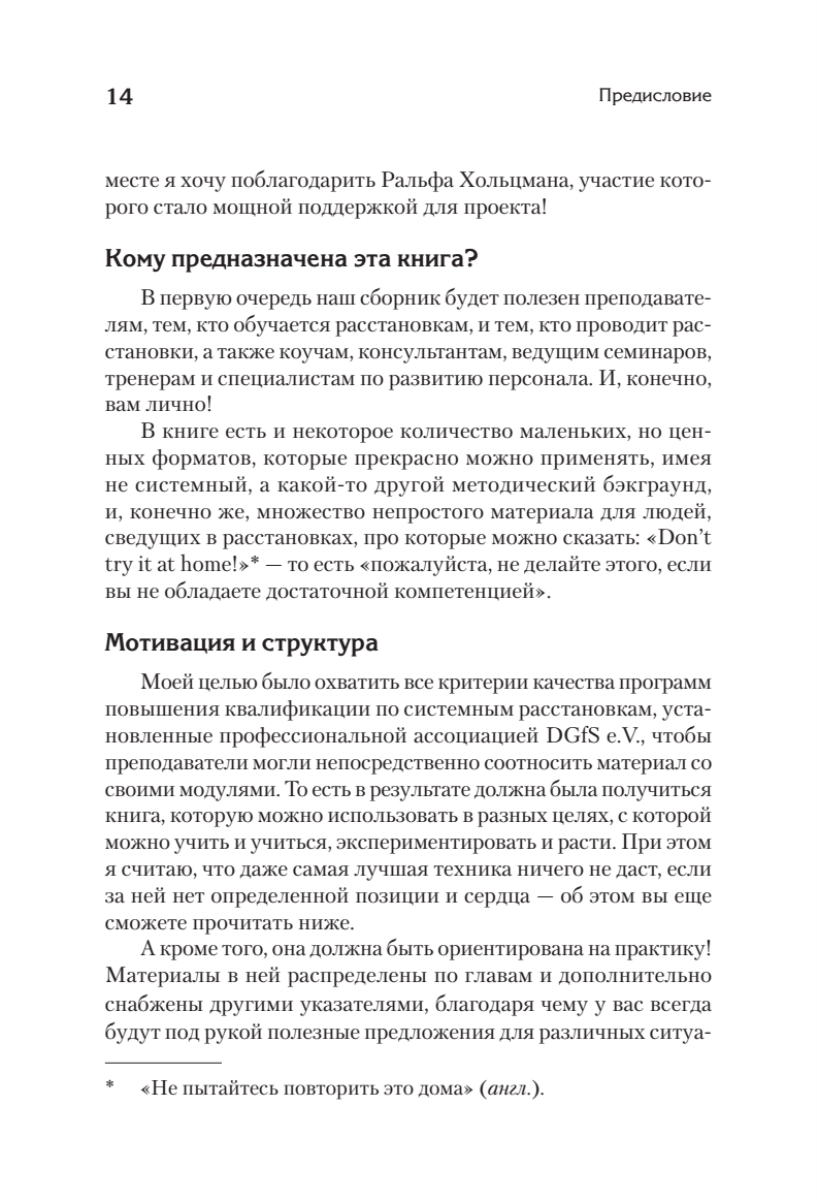 14

Предисловие

месте я хочу поблагодарить Ральфа Хольцмана, участие которого стало мощной поддержкой для проекта!

Кому предназначена эта книга?

В первую очередь наш сборник будет полезен преподавателям, тем, кто обучается расстановкам, и тем, кто проводит расстановки, а также коучам, консультантам, ведущим семинаров, тренерам и специалистам по развитию персонала. И, конечно, вам лично!

В книге есть и некоторое количество маленьких, но ценных форматов, которые прекрасно можно применять, имея не системный, а какой-то другой методический бэкграунд, и, конечно же, множество непростого материала для людей, сведущих в расстановках, про которые можно сказать: «Don't try it at home!»* — то есть «пожалуйста, не делайте этого, если вы не обладаете достаточной компетенцией».

Мотивация и структура

Моей целью было охватить все критерии качества программ повышения квалификации по системным расстановкам, установленные профессиональной ассоциацией DGfS e.V., чтобы преподаватели могли непосредственно соотносить материал со своими модулями. То есть в результате должна была получиться книга, которую можно использовать в разных целях, с которой можно учить и учиться, экспериментировать и расти. При этом я считаю, что даже самая лучшая техника ничего не даст, если за ней нет определенной позиции и сердца — об этом вы еще сможете прочитать ниже.

А кроме того, она должна быть ориентирована на практику! Материалы в ней распределены по главам и дополнительно снабжены другими указателями, благодаря чему у вас всегда будут под рукой полезные предложения для различных ситуа-

* «Не пытайтесь повторить это дома» (англ.).